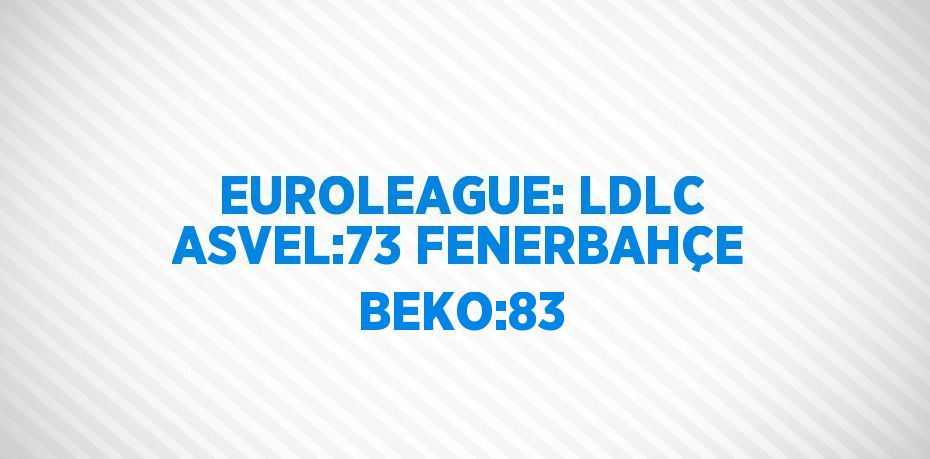 EUROLEAGUE: LDLC ASVEL:73 FENERBAHÇE BEKO:83